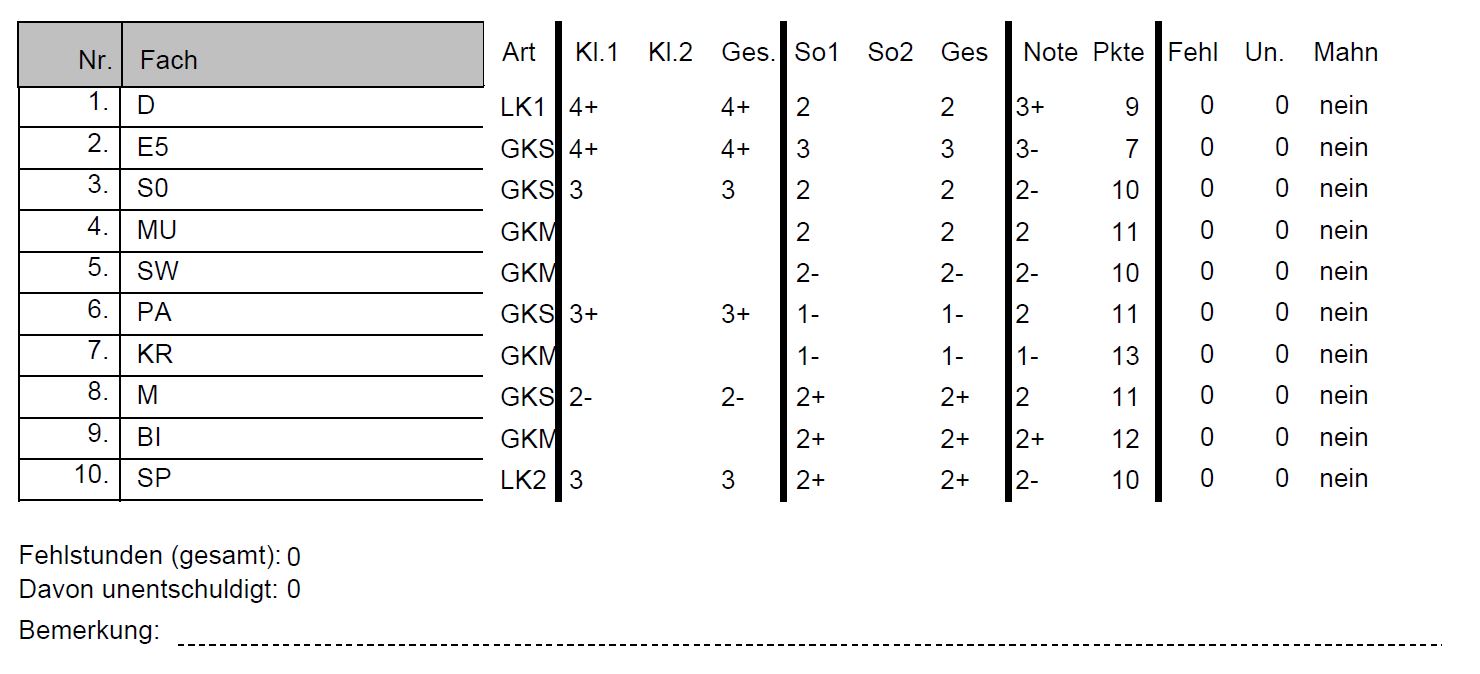 | Nr. | Fach | Art | Kl.1 | Kl.2 | Ges. | So1 | So2 | Ges | Note | Pkte | Fehl | Un. | Mahn |
|---|---|---|---|---|---|---|---|---|---|---|---|---|---|
| 1. | D | LK1 | 4+ | | 4+ | 2 | | 2 | 3+ | 9 | 0 | 0 | nein |
| 2. | E5 | GKS | 4+ | | 4+ | 3 | | 3 | 3- | 7 | 0 | 0 | nein |
| 3. | S0 | GKS | 3 | | 3 | 2 | | 2 | 2- | 10 | 0 | 0 | nein |
| 4. | MU | GKM | | | | 2 | | 2 | 2 | 11 | 0 | 0 | nein |
| 5. | SW | GKM | | | | 2- | | 2- | 2- | 10 | 0 | 0 | nein |
| 6. | PA | GKS | 3+ | | 3+ | 1- | | 1- | 2 | 11 | 0 | 0 | nein |
| 7. | KR | GKM | | | | 1- | | 1- | 1- | 13 | 0 | 0 | nein |
| 8. | M | GKS | 2- | | 2- | 2+ | | 2+ | 2 | 11 | 0 | 0 | nein |
| 9. | BI | GKM | | | | 2+ | | 2+ | 2+ | 12 | 0 | 0 | nein |
| 10. | SP | LK2 | 3 | | 3 | 2+ | | 2+ | 2- | 10 | 0 | 0 | nein |

Fehlstunden (gesamt): 0
Davon unentschuldigt: 0
Bemerkung: